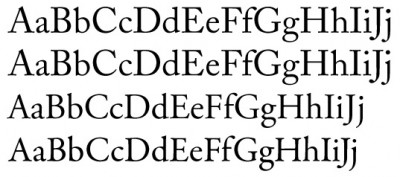 AaBbCcDdEeFfGgHhIiJj
AaBbCcDdEeFfGgHhIiJj
AaBbCcDdEeFfGgHhIiJj
AaBbCcDdEeFfGgHhIiJj